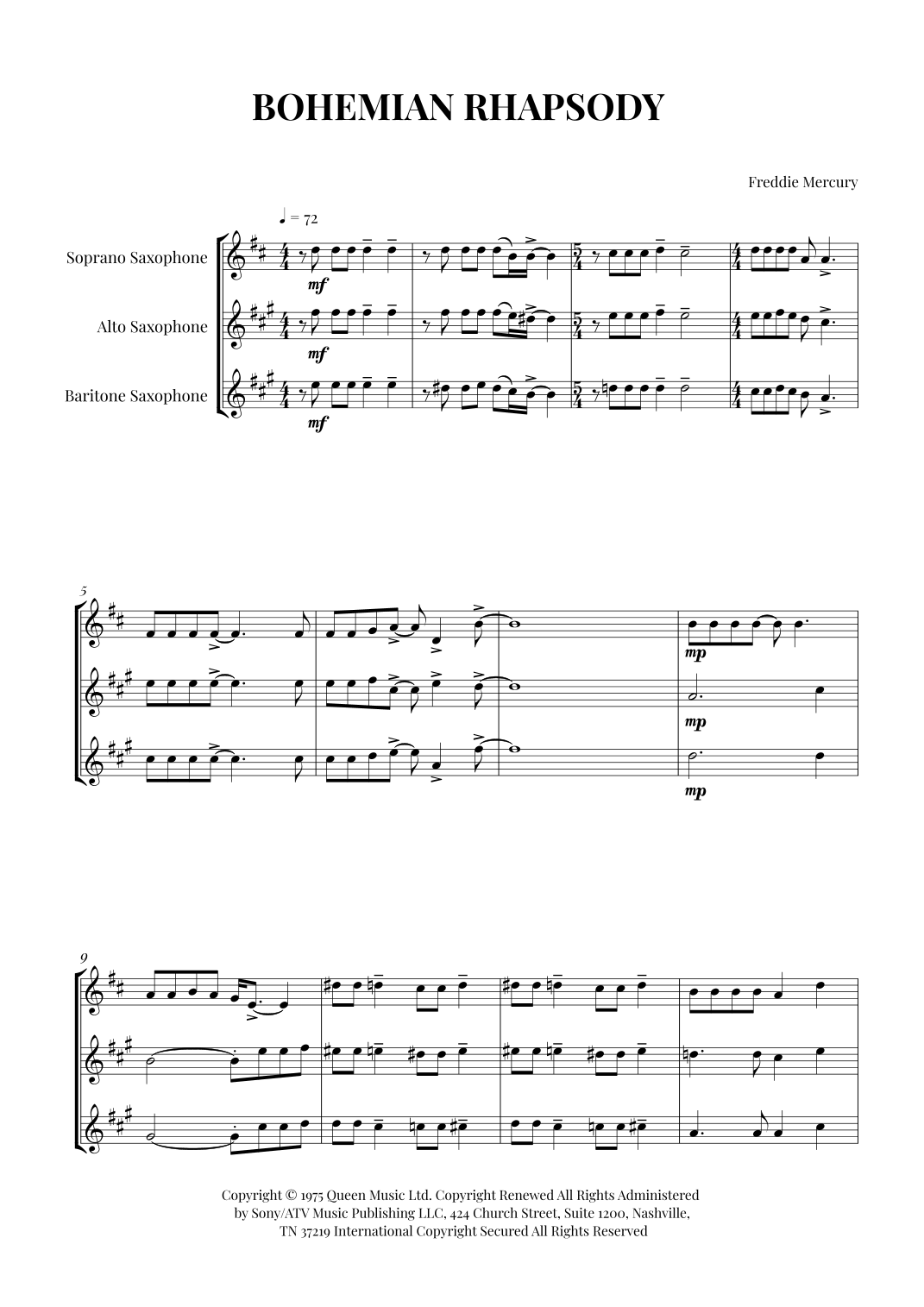 BOHEMIAN RHAPSODY

Freddie Mercury

♩ = 72

Soprano Saxophone

Alto Saxophone

Baritone Saxophone

mf

mf

mf

5

mp

mp

mp

9

Copyright © 1975 Queen Music Ltd. Copyright Renewed All Rights Administered by Sony/ATV Music Publishing LLC, 424 Church Street, Suite 1200, Nashville, TN 37219 International Copyright Secured All Rights Reserved